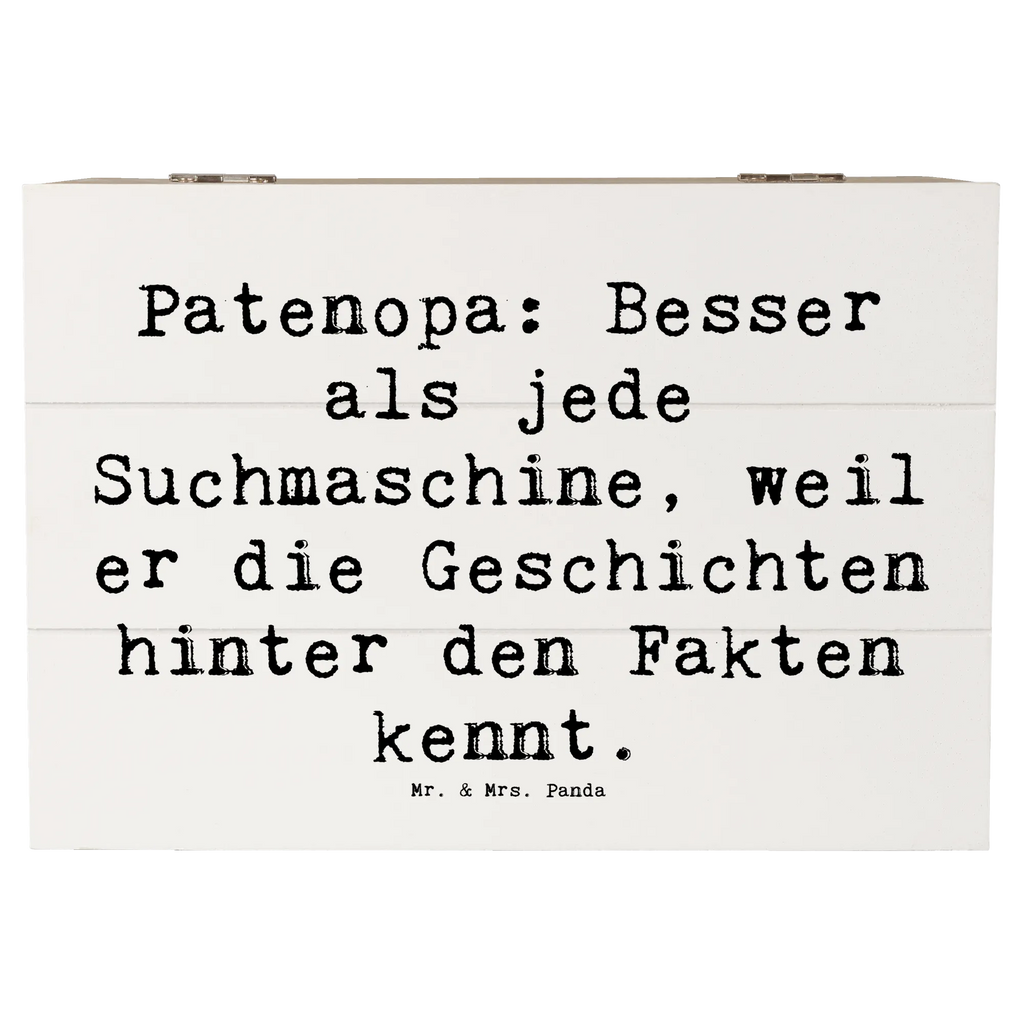 Patenopa: Besser als jede Suchmaschine, weil er die Geschichten hinter den Fakten kennt.

Mr. & Mrs. Panda